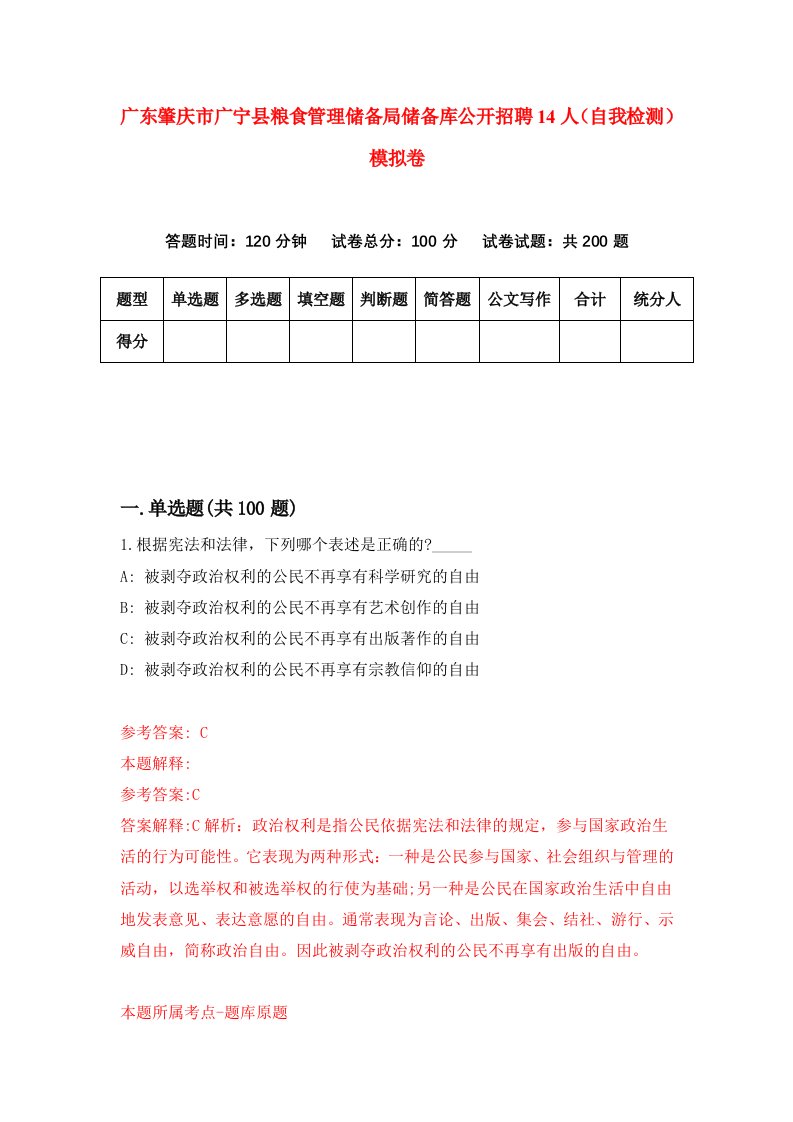 广东肇庆市广宁县粮食管理储备局储备库公开招聘14人（自我检测）模拟卷

答题时间：120分钟　　试卷总分：100分　　试卷试题：共200题

| 题型 | 单选题 | 多选题 | 填空题 | 判断题 | 简答题 | 公文写作 | 合计 | 统分人 |
|---|---|---|---|---|---|---|---|---|
| 得分 | | | | | | | | |

一.单选题(共100题)

1.根据宪法和法律，下列哪个表述是正确的?_____
A: 被剥夺政治权利的公民不再享有科学研究的自由
B: 被剥夺政治权利的公民不再享有艺术创作的自由
C: 被剥夺政治权利的公民不再享有出版著作的自由
D: 被剥夺政治权利的公民不再享有宗教信仰的自由

参考答案: C
本题解释:
参考答案:C
答案解释:C解析：政治权利是指公民依据宪法和法律的规定，参与国家政治生活的行为可能性。它表现为两种形式：一种是公民参与国家、社会组织与管理的活动，以选举权和被选举权的行使为基础;另一种是公民在国家政治生活中自由地发表意见、表达意愿的自由。通常表现为言论、出版、集会、结社、游行、示威自由，简称政治自由。因此被剥夺政治权利的公民不再享有出版的自由。

本题所属考点-题库原题